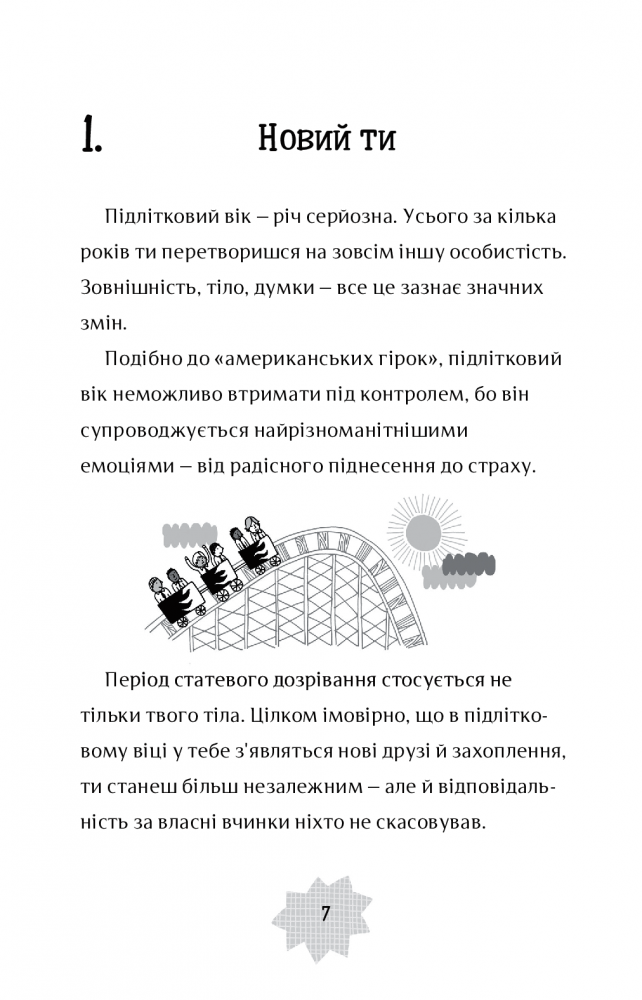 1. Новий ти

Підлітковий вік – річ серйозна. Усього за кілька років ти перетворишся на зовсім іншу особистість. Зовнішність, тіло, думки – все це зазнає значних змін.

Подібно до «американських гірок», підлітковий вік неможливо втримати під контролем, бо він супроводжується найрізноманітнішими емоціями – від радісного піднесення до страху.

Період статевого дозрівання стосується не тільки твого тіла. Цілком імовірно, що в підлітковому віці у тебе з'являться нові друзі й захоплення, ти станеш більш незалежним – але й відповідальність за власні вчинки ніхто не скасовував.

7